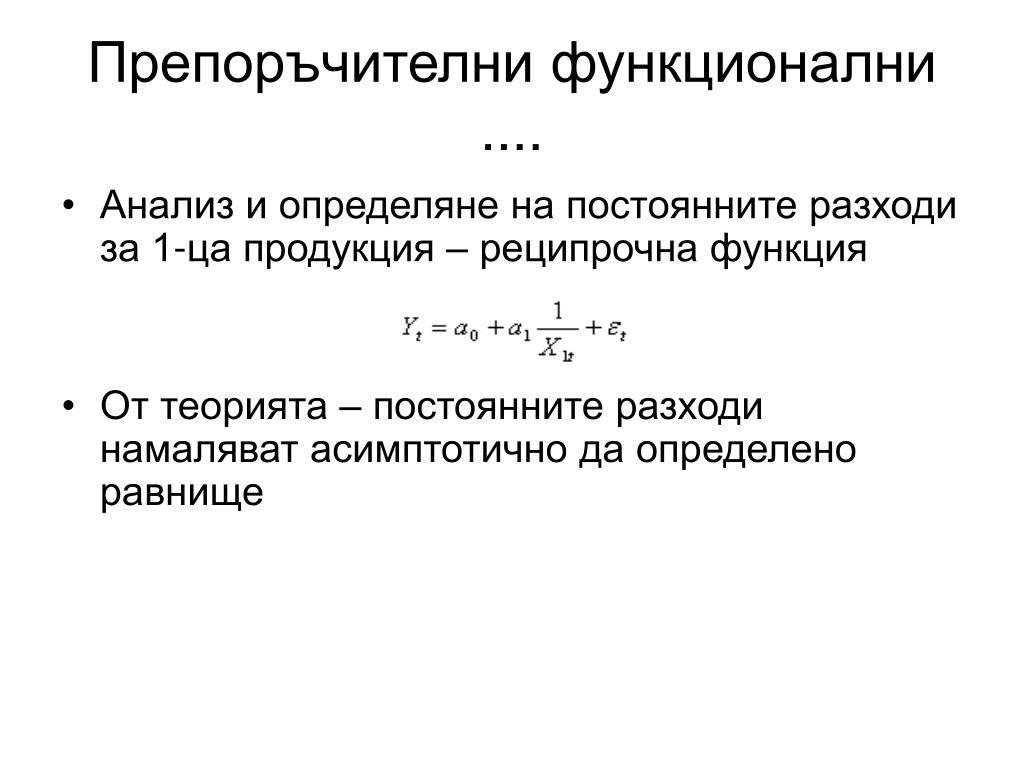 Препоръчителни функционални ....

• Анализ и определяне на постоянните разходи за 1-ца продукция – реципрочна функция

$Y_t = a_0 + a_1 \frac{1}{X_{1t}} + \varepsilon_t$

• От теорията – постоянните разходи намаляват асимптотично да определено равнище